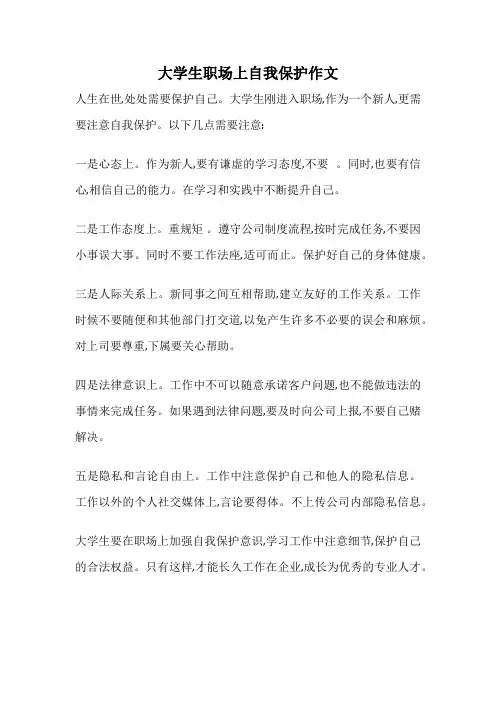 大学生职场上自我保护作文

人生在世,处处需要保护自己。大学生刚进入职场,作为一个新人,更需要注意自我保护。以下几点需要注意:

一是心态上。作为新人,要有谦虚的学习态度,不要 。同时,也要有信心,相信自己的能力。在学习和实践中不断提升自己。

二是工作态度上。重规矩 。遵守公司制度流程,按时完成任务,不要因小事误大事。同时不要工作法座,适可而止。保护好自己的身体健康。

三是人际关系上。新同事之间互相帮助,建立友好的工作关系。工作时候不要随便和其他部门打交道,以免产生许多不必要的误会和麻烦。对上司要尊重,下属要关心帮助。

四是法律意识上。工作中不可以随意承诺客户问题,也不能做违法的事情来完成任务。如果遇到法律问题,要及时向公司上报,不要自己赌解决。

五是隐私和言论自由上。工作中注意保护自己和他人的隐私信息。工作以外的个人社交媒体上,言论要得体。不上传公司内部隐私信息。

大学生要在职场上加强自我保护意识,学习工作中注意细节,保护自己的合法权益。只有这样,才能长久工作在企业,成长为优秀的专业人才。